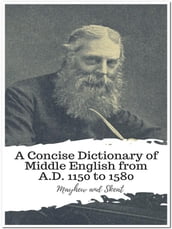 A Concise Dictionary of Middle English from A.D. 1150 to 1580

Mayhew and Skeat